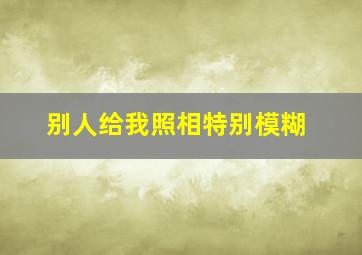 别人给我照相特别模糊